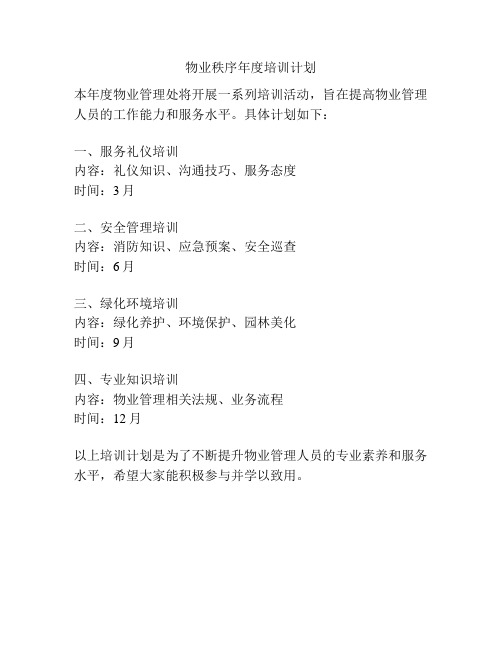 物业秩序年度培训计划

本年度物业管理处将开展一系列培训活动，旨在提高物业管理人员的工作能力和服务水平。具体计划如下：

一、服务礼仪培训
内容：礼仪知识、沟通技巧、服务态度
时间：3月

二、安全管理培训
内容：消防知识、应急预案、安全巡查
时间：6月

三、绿化环境培训
内容：绿化养护、环境保护、园林美化
时间：9月

四、专业知识培训
内容：物业管理相关法规、业务流程
时间：12月

以上培训计划是为了不断提升物业管理人员的专业素养和服务水平，希望大家能积极参与并学以致用。